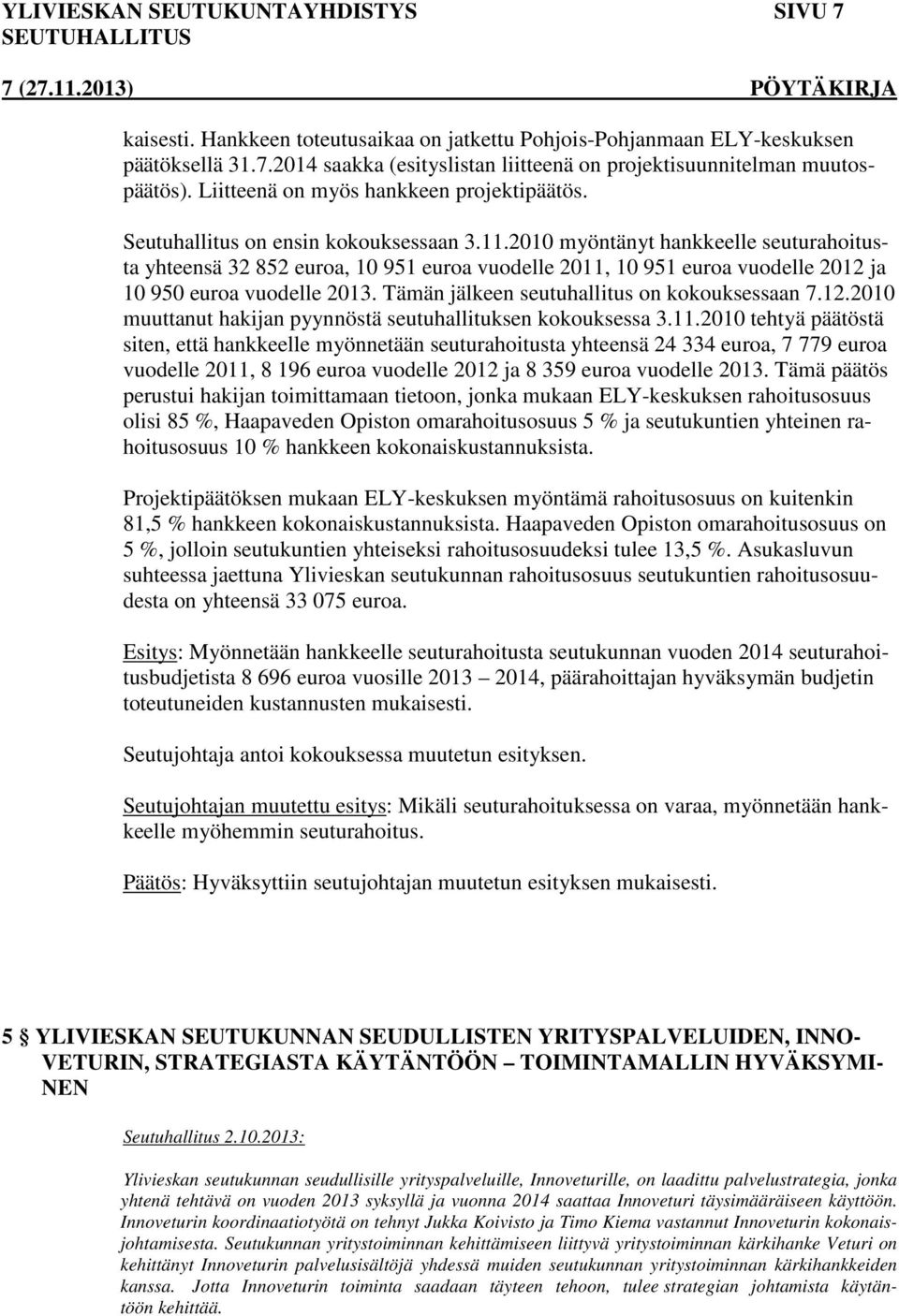 YLIVIESKAN SEUTUKUNTAYHDISTYS SIVU 7
SEUTUHALLITUS
7 (27.11.2013) PÖYTÄKIRJA

kaisesti. Hankkeen toteutusaikaa on jatkettu Pohjois-Pohjanmaan ELY-keskuksen päätöksellä 31.7.2014 saakka (esityslistan liitteenä on projektisuunnitelman muutospäätös). Liitteenä on myös hankkeen projektipäätös.

Seutuhallitus on ensin kokouksessaan 3.11.2010 myöntänyt hankkeelle seuturahoitusta yhteensä 32 852 euroa, 10 951 euroa vuodelle 2011, 10 951 euroa vuodelle 2012 ja 10 950 euroa vuodelle 2013. Tämän jälkeen seutuhallitus on kokouksessaan 7.12.2010 muuttanut hakijan pyynnöstä seutuhallituksen kokouksessa 3.11.2010 tehtyä päätöstä siten, että hankkeelle myönnetään seuturahoitusta yhteensä 24 334 euroa, 7 779 euroa vuodelle 2011, 8 196 euroa vuodelle 2012 ja 8 359 euroa vuodelle 2013. Tämä päätös perustui hakijan toimittamaan tietoon, jonka mukaan ELY-keskuksen rahoitusosuus olisi 85 %, Haapaveden Opiston omarahoitusosuus 5 % ja seutukuntien yhteinen rahoitusosuus 10 % hankkeen kokonaiskustannuksista.

Projektipäätöksen mukaan ELY-keskuksen myöntämä rahoitusosuus on kuitenkin 81,5 % hankkeen kokonaiskustannuksista. Haapaveden Opiston omarahoitusosuus on 5 %, jolloin seutukuntien yhteiseksi rahoitusosuudeksi tulee 13,5 %. Asukasluvun suhteessa jaettuna Ylivieskan seutukunnan rahoitusosuus seutukuntien rahoitusosuudesta on yhteensä 33 075 euroa.

Esitys: Myönnetään hankkeelle seuturahoitusta seutukunnan vuoden 2014 seuturahoitusbudjetista 8 696 euroa vuosille 2013 – 2014, päärahoittajan hyväksymän budjetin toteutuneiden kustannusten mukaisesti.

Seutujohtaja antoi kokouksessa muutetun esityksen.

Seutujohtajan muutettu esitys: Mikäli seuturahoituksessa on varaa, myönnetään hankkeelle myöhemmin seuturahoitus.

Päätös: Hyväksyttiin seutujohtajan muutetun esityksen mukaisesti.

5 § YLIVIESKAN SEUTUKUNNAN SEUDULLISTEN YRITYSPALVELUIDEN, INNOVETURIN, STRATEGIASTA KÄYTÄNTÖÖN – TOIMINTAMALLIN HYVÄKSYMINEN

Seutuhallitus 2.10.2013:

Ylivieskan seutukunnan seudullisille yrityspalveluille, Innoveturille, on laadittu palvelustrategia, jonka yhtenä tehtävä on vuoden 2013 syksyllä ja vuonna 2014 saattaa Innoveturi täysimääräiseen käyttöön. Innoveturin koordinaatiotyötä on tehnyt Jukka Koivisto ja Timo Kiema vastannut Innoveturin kokonaisjohtamisesta. Seutukunnan yritystoiminnan kehittämiseen liittyvä yritystoiminnan kärkihanke Veturi on kehittänyt Innoveturin palvelusisältöjä yhdessä muiden seutukunnan yritystoiminnan kärkihankkeiden kanssa. Jotta Innoveturin toiminta saadaan täyteen tehoon, tulee strategian johtamista käytäntöön kehittää.